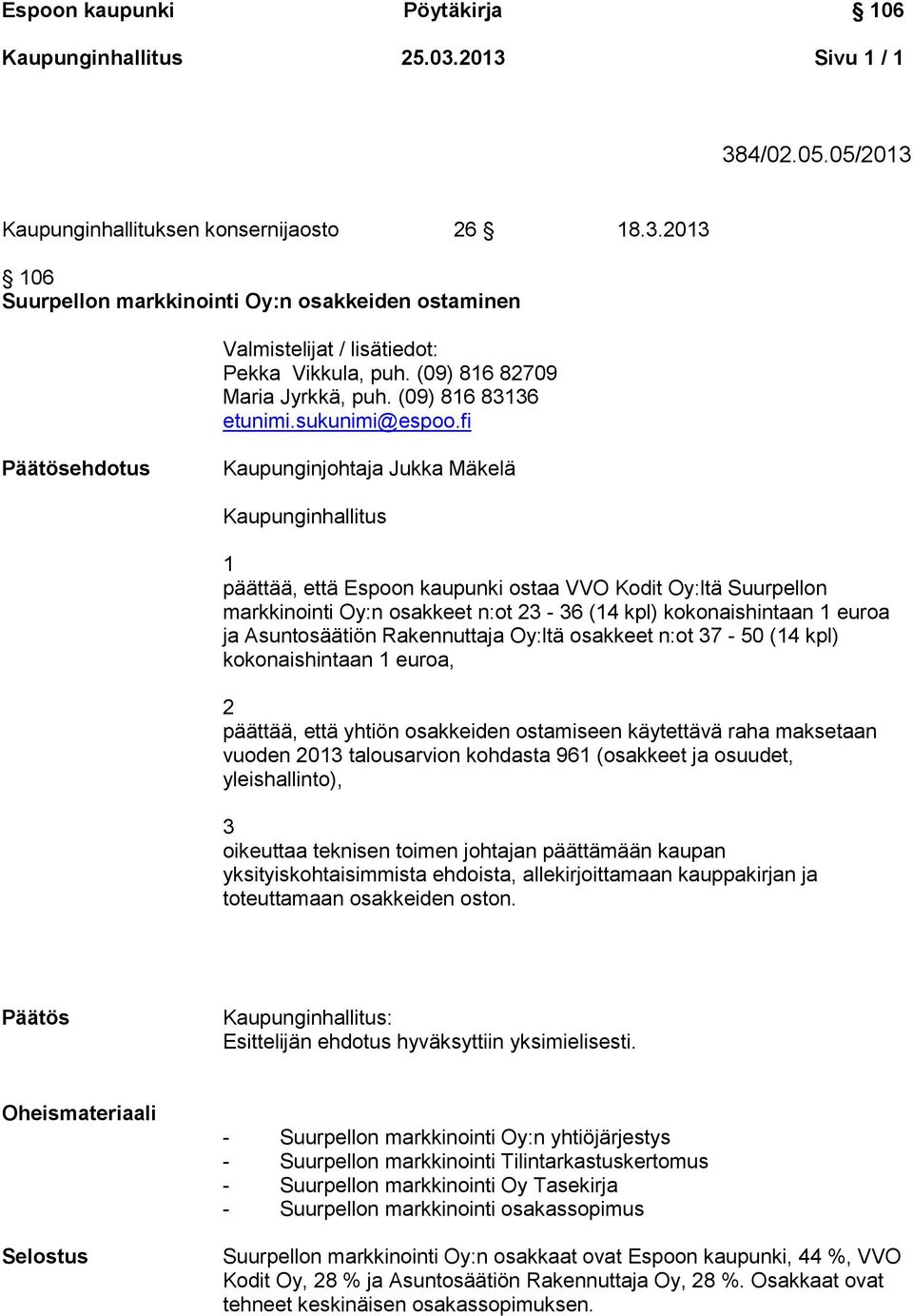 Espoon kaupunki Pöytäkirja § 106
Kaupunginhallitus 25.03.2013 Sivu 1 / 1

384/02.05.05/2013

Kaupunginhallituksen konsernijaosto 26 § 18.3.2013

§ 106
Suurpellon markkinointi Oy:n osakkeiden ostaminen

Valmistelijat / lisätiedot:
Pekka Vikkula, puh. (09) 816 82709
Maria Jyrkkä, puh. (09) 816 83136
etunimi.sukunimi@espoo.fi

Päätösehdotus

Kaupunginjohtaja Jukka Mäkelä

Kaupunginhallitus

1
päättää, että Espoon kaupunki ostaa VVO Kodit Oy:ltä Suurpellon markkinointi Oy:n osakkeet n:ot 23 - 36 (14 kpl) kokonaishintaan 1 euroa ja Asuntosäätiön Rakennuttaja Oy:ltä osakkeet n:ot 37 - 50 (14 kpl) kokonaishintaan 1 euroa,

2
päättää, että yhtiön osakkeiden ostamiseen käytettävä raha maksetaan vuoden 2013 talousarvion kohdasta 961 (osakkeet ja osuudet, yleishallinto),

3
oikeuttaa teknisen toimen johtajan päättämään kaupan yksityiskohtaisimmista ehdoista, allekirjoittamaan kauppakirjan ja toteuttamaan osakkeiden oston.

Päätös

Kaupunginhallitus:
Esittelijän ehdotus hyväksyttiin yksimielisesti.

Oheismateriaali

- Suurpellon markkinointi Oy:n yhtiöjärjestys
- Suurpellon markkinointi Tilintarkastuskertomus
- Suurpellon markkinointi Oy Tasekirja
- Suurpellon markkinointi osakassopimus

Selostus

Suurpellon markkinointi Oy:n osakkaat ovat Espoon kaupunki, 44 %, VVO Kodit Oy, 28 % ja Asuntosäätiön Rakennuttaja Oy, 28 %. Osakkaat ovat tehneet keskinäisen osakassopimuksen.